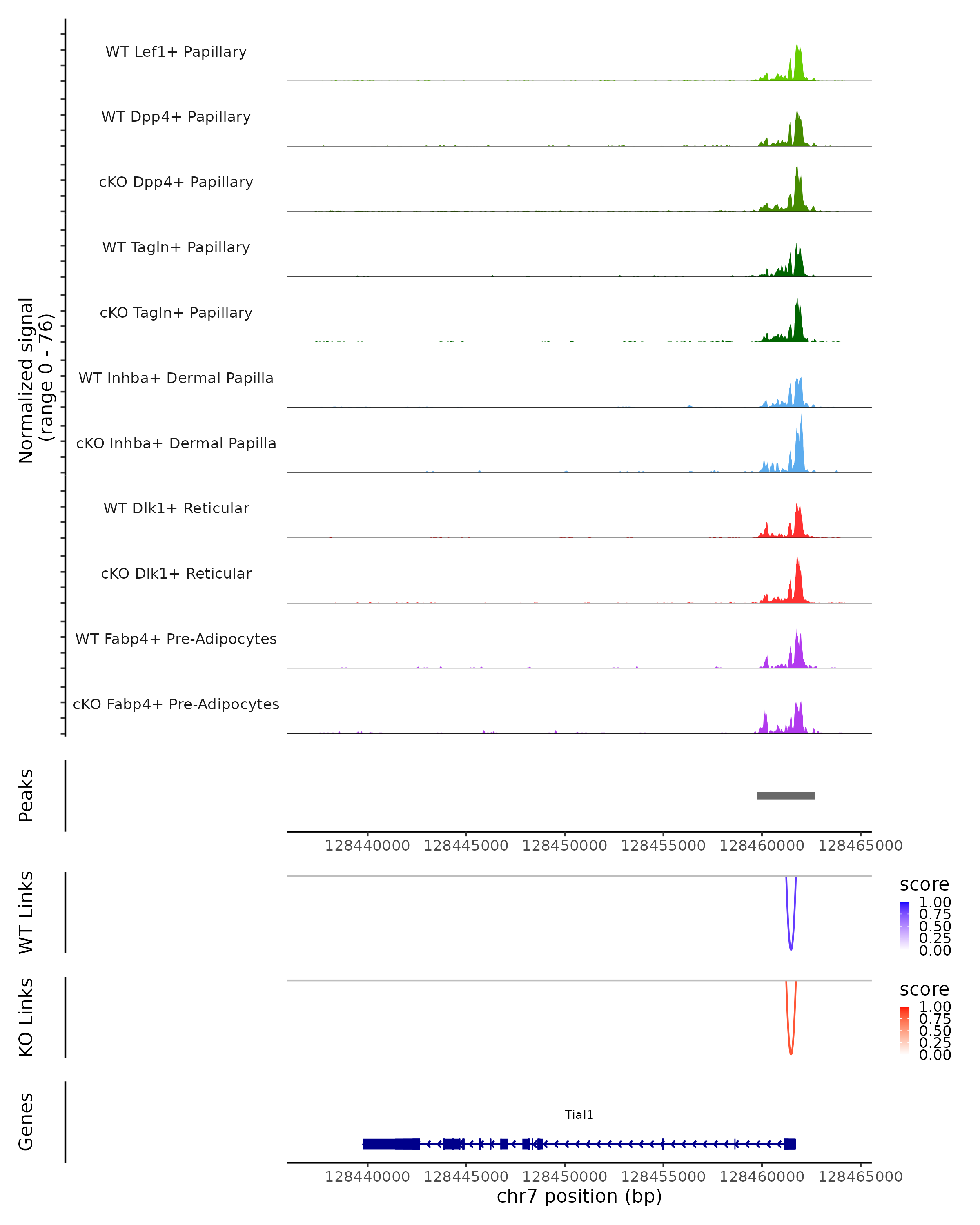 Normalized signal
(range 0 - 76)

WT Lef1+ Papillary

WT Dpp4+ Papillary

cKO Dpp4+ Papillary

WT Tagln+ Papillary

cKO Tagln+ Papillary

WT Inhba+ Dermal Papilla

cKO Inhba+ Dermal Papilla

WT Dlk1+ Reticular

cKO Dlk1+ Reticular

WT Fabp4+ Pre-Adipocytes

cKO Fabp4+ Pre-Adipocytes

Peaks

128440000 128445000 128450000 128455000 128460000 128465000

WT Links

score
1.00
0.75
0.50
0.25
0.00

KO Links

score
1.00
0.75
0.50
0.25
0.00

Genes

Tial1

128440000 128445000 128450000 128455000 128460000 128465000
chr7 position (bp)